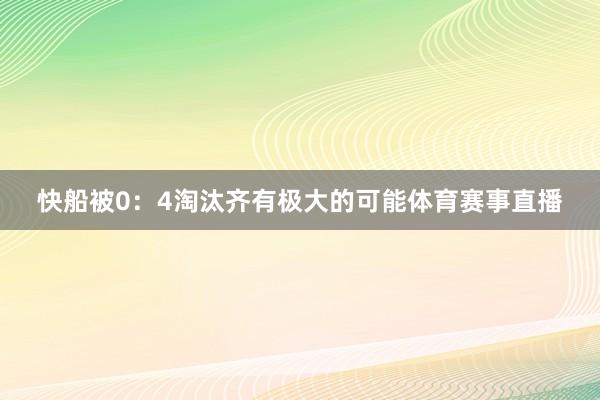 快船被0：4淘汰齐有极大的可能体育赛事直播